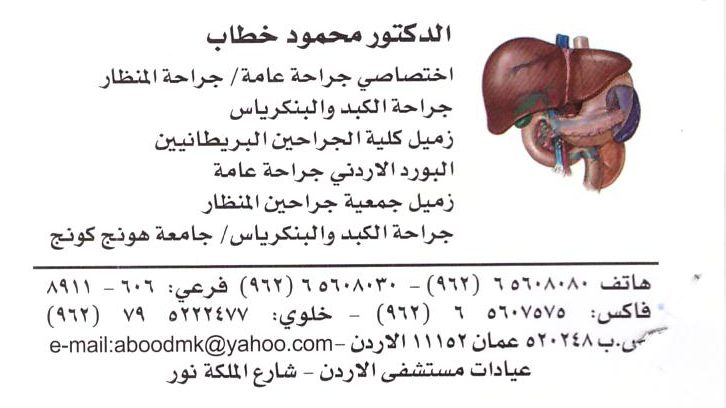 الدكتور محمود خطاب
اختصاصي جراحة عامة/ جراحة المنظار
جراحة الكبد والبنكرياس
زميل كلية الجراحين البريطانيين
البورد الاردني جراحة عامة
زميل جمعية جراحين المنظار
جراحة الكبد والبنكرياس/ جامعة هونج كونج

هاتف ٥٦٠٨٠٨٠ ٦ (٩٦٢) - ٥٦٠٨٠٣٠ ٦ (٩٦٢) فرعي: ٦٠٦ - ٨٩١١
فاكس: ٥٦٠٧٥٧٥ ٦ (٩٦٢) - خلوي: ٥٢٢٢٤٧٧ ٧٩ (٩٦٢)
ص.ب ٥٢٠٢٤٨ عمان ١١١٥٢ الاردن - e-mail:aboodmk@yahoo.com
عيادات مستشفى الاردن - شارع الملكة نور